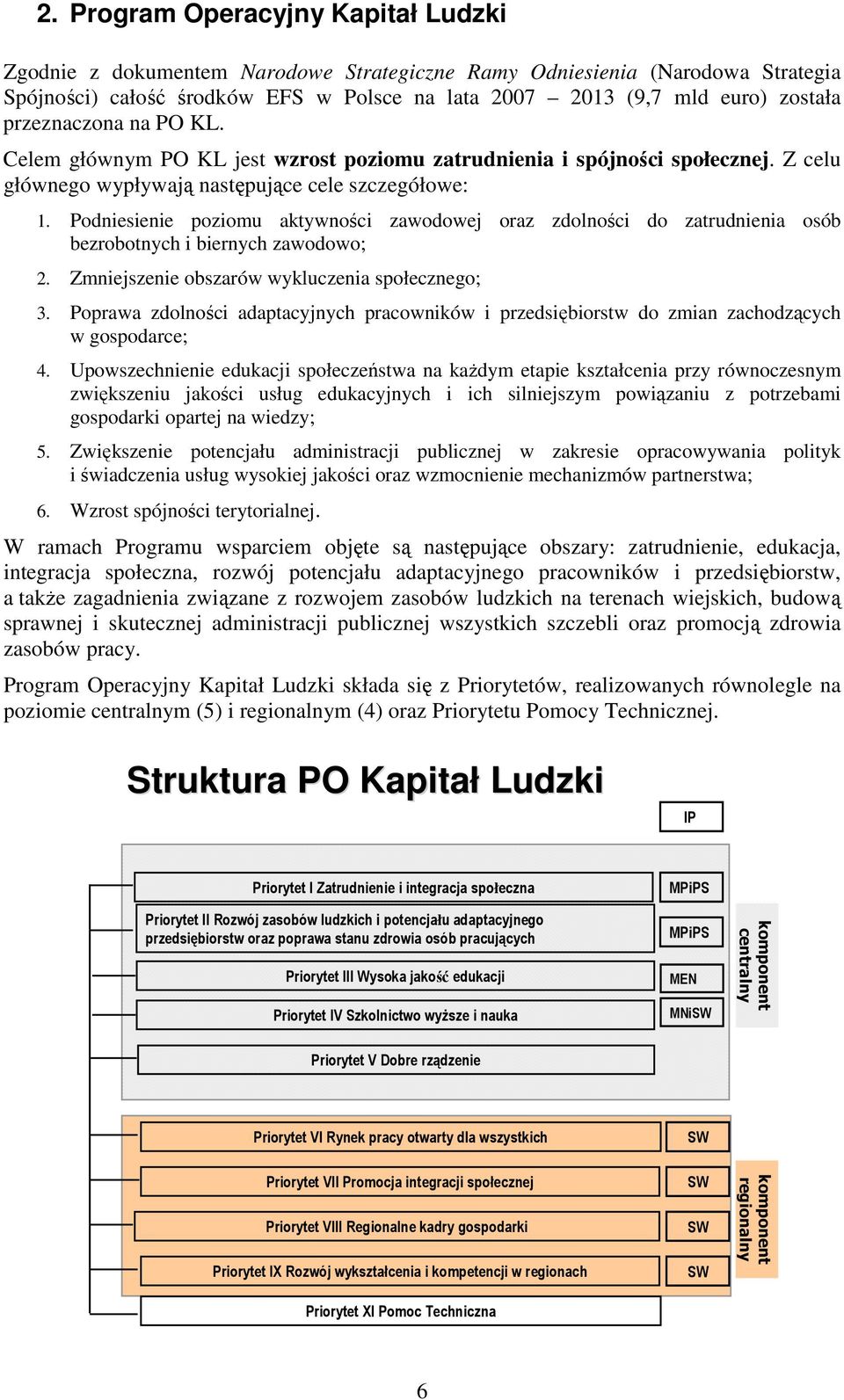 2. Program Operacyjny Kapitał Ludzki

Zgodnie z dokumentem Narodowe Strategiczne Ramy Odniesienia (Narodowa Strategia Spójności) całość środków EFS w Polsce na lata 2007 – 2013 (9,7 mld euro) została przeznaczona na PO KL.

Celem głównym PO KL jest wzrost poziomu zatrudnienia i spójności społecznej. Z celu głównego wypływają następujące cele szczegółowe:

1. Podniesienie poziomu aktywności zawodowej oraz zdolności do zatrudnienia osób bezrobotnych i biernych zawodowo;
2. Zmniejszenie obszarów wykluczenia społecznego;
3. Poprawa zdolności adaptacyjnych pracowników i przedsiębiorstw do zmian zachodzących w gospodarce;
4. Upowszechnienie edukacji społeczeństwa na każdym etapie kształcenia przy równoczesnym zwiększeniu jakości usług edukacyjnych i ich silniejszym powiązaniu z potrzebami gospodarki opartej na wiedzy;
5. Zwiększenie potencjału administracji publicznej w zakresie opracowywania polityk i świadczenia usług wysokiej jakości oraz wzmocnienie mechanizmów partnerstwa;
6. Wzrost spójności terytorialnej.

W ramach Programu wsparciem objęte są następujące obszary: zatrudnienie, edukacja, integracja społeczna, rozwój potencjału adaptacyjnego pracowników i przedsiębiorstw, a także zagadnienia związane z rozwojem zasobów ludzkich na terenach wiejskich, budową sprawnej i skutecznej administracji publicznej wszystkich szczebli oraz promocją zdrowia zasobów pracy.

Program Operacyjny Kapitał Ludzki składa się z Priorytetów, realizowanych równolegle na poziomie centralnym (5) i regionalnym (4) oraz Priorytetu Pomocy Technicznej.

Struktura PO Kapitał Ludzki

IP

Priorytet I Zatrudnienie i integracja społeczna
MPiPS
Priorytet II Rozwój zasobów ludzkich i potencjału adaptacyjnego przedsiębiorstw oraz poprawa stanu zdrowia osób pracujących
MPiPS
Priorytet III Wysoka jakość edukacji
MEN
Priorytet IV Szkolnictwo wyższe i nauka
MNiSW
Priorytet V Dobre rządzenie
komponent centralny

Priorytet VI Rynek pracy otwarty dla wszystkich
SW
Priorytet VII Promocja integracji społecznej
SW
Priorytet VIII Regionalne kadry gospodarki
SW
Priorytet IX Rozwój wykształcenia i kompetencji w regionach
SW
komponent regionalny

Priorytet XI Pomoc Techniczna

6